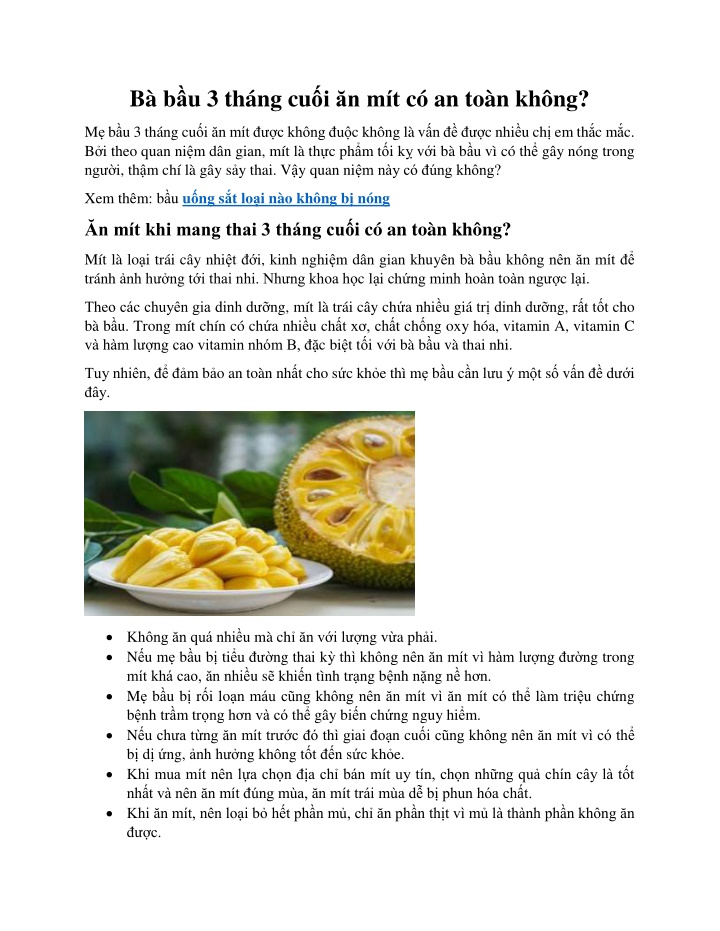 Bà bầu 3 tháng cuối ăn mít có an toàn không?

Mẹ bầu 3 tháng cuối ăn mít được không đuộc không là vấn đề được nhiều chị em thắc mắc. Bởi theo quan niệm dân gian, mít là thực phẩm tối kỵ với bà bầu vì có thể gây nóng trong người, thậm chí là gây sảy thai. Vậy quan niệm này có đúng không?

Xem thêm: bầu uống sắt loại nào không bị nóng

Ăn mít khi mang thai 3 tháng cuối có an toàn không?

Mít là loại trái cây nhiệt đới, kinh nghiệm dân gian khuyên bà bầu không nên ăn mít để tránh ảnh hưởng tới thai nhi. Nhưng khoa học lại chứng minh hoàn toàn ngược lại.

Theo các chuyên gia dinh dưỡng, mít là trái cây chứa nhiều giá trị dinh dưỡng, rất tốt cho bà bầu. Trong mít chín có chứa nhiều chất xơ, chất chống oxy hóa, vitamin A, vitamin C và hàm lượng cao vitamin nhóm B, đặc biệt tối với bà bầu và thai nhi.

Tuy nhiên, để đảm bảo an toàn nhất cho sức khỏe thì mẹ bầu cần lưu ý một số vấn đề dưới đây.

• Không ăn quá nhiều mà chỉ ăn với lượng vừa phải.
• Nếu mẹ bầu bị tiểu đường thai kỳ thì không nên ăn mít vì hàm lượng đường trong mít khá cao, ăn nhiều sẽ khiến tình trạng bệnh nặng nề hơn.
• Mẹ bầu bị rối loạn máu cũng không nên ăn mít vì ăn mít có thể làm triệu chứng bệnh trầm trọng hơn và có thể gây biến chứng nguy hiểm.
• Nếu chưa từng ăn mít trước đó thì giai đoạn cuối cũng không nên ăn mít vì có thể bị dị ứng, ảnh hưởng không tốt đến sức khỏe.
• Khi mua mít nên lựa chọn địa chỉ bán mít uy tín, chọn những quả chín cây là tốt nhất và nên ăn mít đúng mùa, ăn mít trái mùa dễ bị phun hóa chất.
• Khi ăn mít, nên loại bỏ hết phần mủ, chỉ ăn phần thịt vì mủ là thành phần không ăn được.